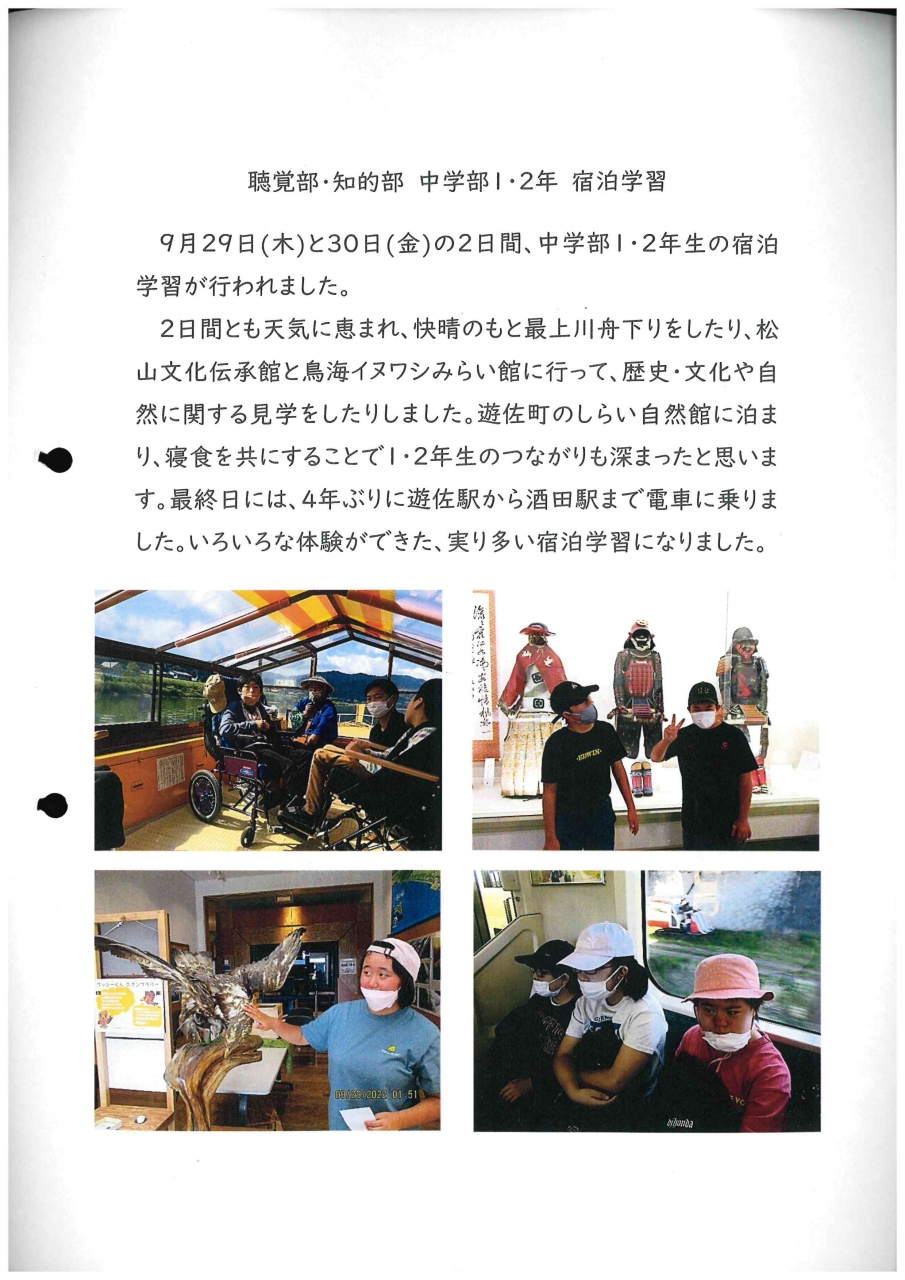 聴覚部・知的部　中学部1・2年　宿泊学習

9月29日(木)と30日(金)の2日間、中学部1・2年生の宿泊学習が行われました。

2日間とも天気に恵まれ、快晴のもと最上川舟下りをしたり、松山文化伝承館と鳥海イヌワシみらい館に行って、歴史・文化や自然に関する見学をしたりしました。遊佐町のしらい自然館に泊まり、寝食を共にすることで1・2年生のつながりも深まったと思います。最終日には、4年ぶりに遊佐駅から酒田駅まで電車に乗りました。いろいろな体験ができた、実り多い宿泊学習になりました。

EDWIN

09/29/2022 01:51